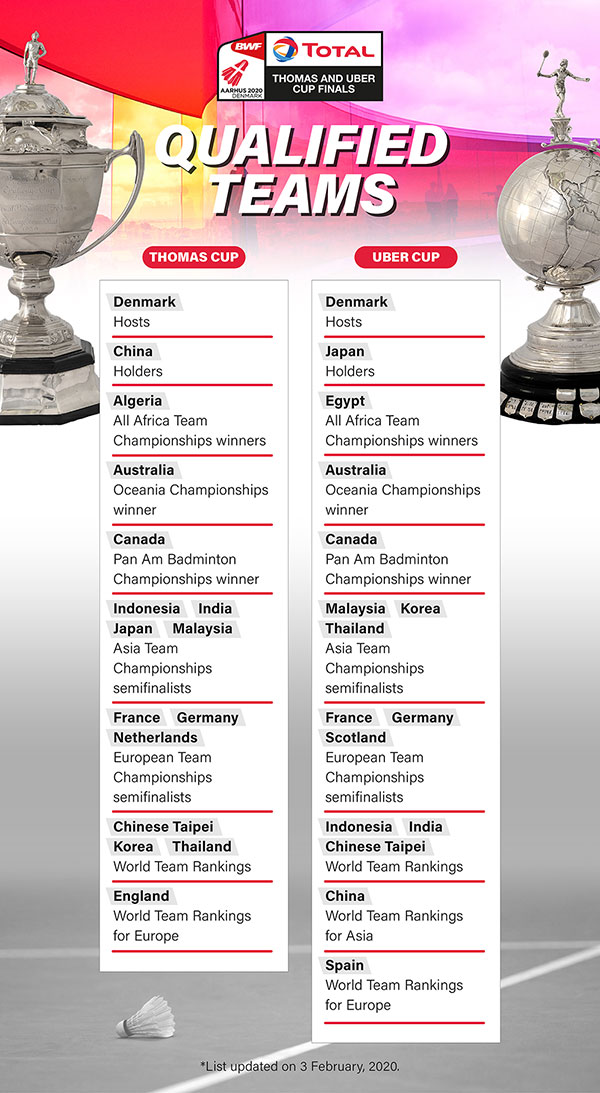 BWF
AARHUS 2020 DENMARK
TOTAL
THOMAS AND UBER CUP FINALS

QUALIFIED TEAMS

THOMAS CUP

Denmark
Hosts

China
Holders

Algeria
All Africa Team Championships winners

Australia
Oceania Championships winner

Canada
Pan Am Badminton Championships winner

Indonesia India Japan Malaysia
Asia Team Championships semifinalists

France Germany Netherlands
European Team Championships semifinalists

Chinese Taipei Korea Thailand
World Team Rankings

England
World Team Rankings for Europe

UBER CUP

Denmark
Hosts

Japan
Holders

Egypt
All Africa Team Championships winners

Australia
Oceania Championships winner

Canada
Pan Am Badminton Championships winner

Malaysia Korea Thailand
Asia Team Championships semifinalists

France Germany Scotland
European Team Championships semifinalists

Indonesia India Chinese Taipei
World Team Rankings

China
World Team Rankings for Asia

Spain
World Team Rankings for Europe

*List updated on 3 February, 2020.